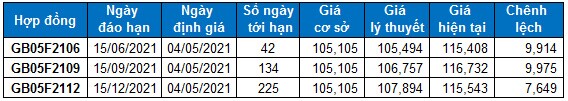 | Hợp đồng | Ngày đáo hạn | Ngày định giá | Số ngày tới hạn | Giá cơ sở | Giá lý thuyết | Giá hiện tại | Chênh lệch |
|---|---|---|---|---|---|---|---|
| GB05F2106 | 15/06/2021 | 04/05/2021 | 42 | 105,105 | 105,494 | 115,408 | 9,914 |
| GB05F2109 | 15/09/2021 | 04/05/2021 | 134 | 105,105 | 106,757 | 116,732 | 9,975 |
| GB05F2112 | 15/12/2021 | 04/05/2021 | 225 | 105,105 | 107,894 | 115,543 | 7,649 |